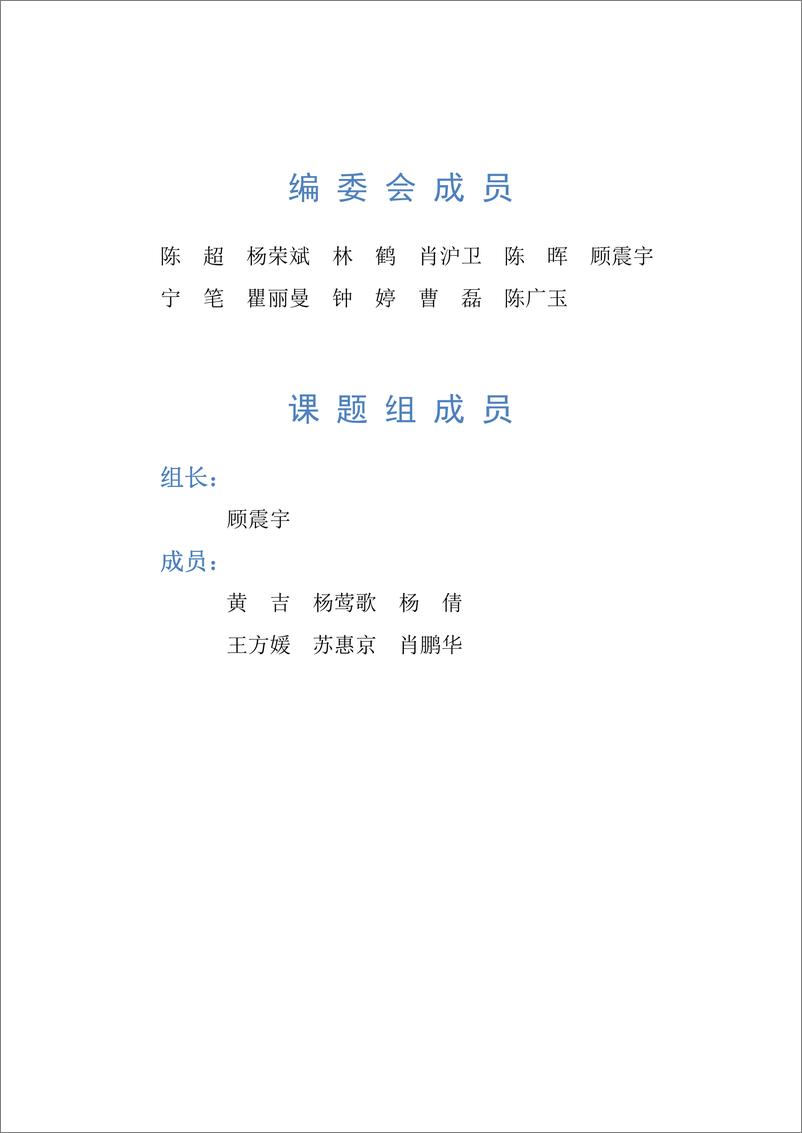 编委会成员

陈　超　杨荣斌　林　鹤　肖沪卫　陈　晖　顾震宇
宁　笔　瞿丽曼　钟　婷　曹　磊　陈广玉

课题组成员

组长：

顾震宇

成员：

黄　吉　杨莺歌　杨　倩
王方媛　苏惠京　肖鹏华